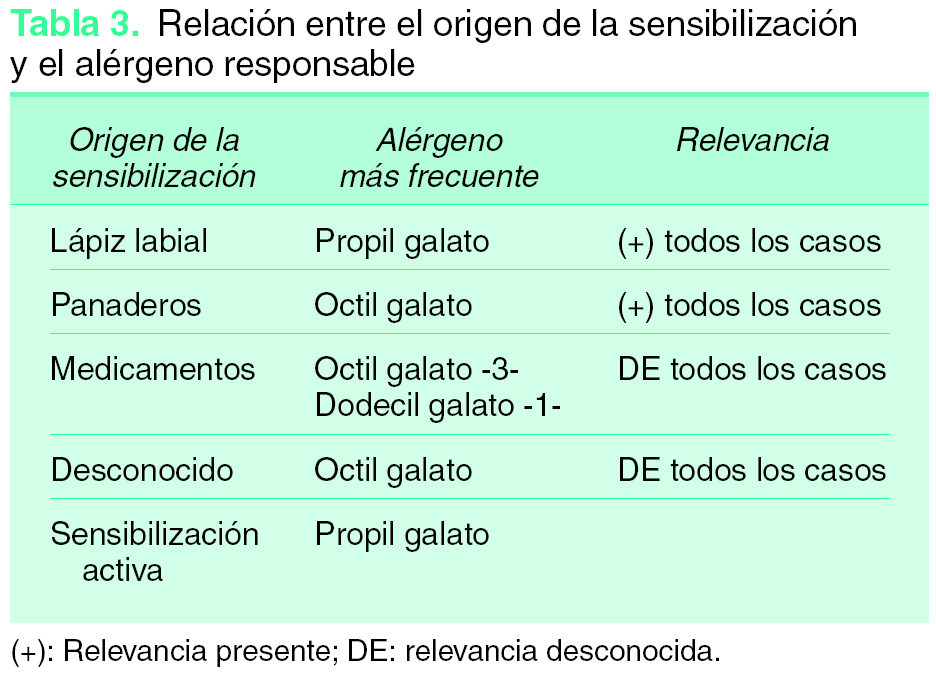 Tabla 3. Relación entre el origen de la sensibilización y el alérgeno responsable

| Origen de la sensibilización | Alérgeno más frecuente | Relevancia |
|---|---|---|
| Lápiz labial | Propil galato | (+) todos los casos |
| Panaderos | Octil galato | (+) todos los casos |
| Medicamentos | Octil galato -3- Dodecil galato -1- | DE todos los casos |
| Desconocido | Octil galato | DE todos los casos |
| Sensibilización activa | Propil galato | |

(+): Relevancia presente; DE: relevancia desconocida.